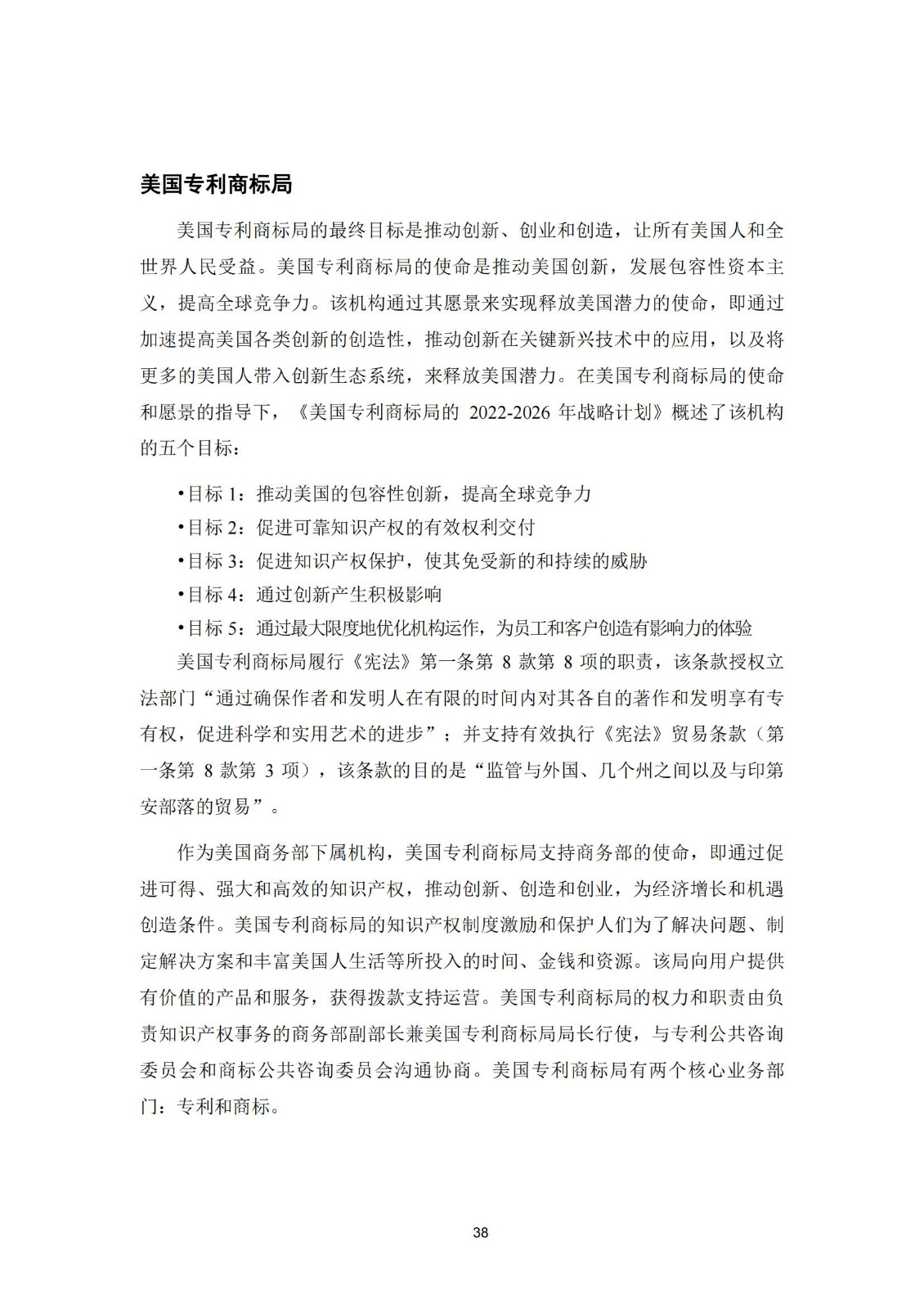 美国专利商标局

美国专利商标局的最终目标是推动创新、创业和创造，让所有美国人和全世界人民受益。美国专利商标局的使命是推动美国创新，发展包容性资本主义，提高全球竞争力。该机构通过其愿景来实现释放美国潜力的使命，即通过加速提高美国各类创新的创造性，推动创新在关键新兴技术中的应用，以及将更多的美国人带入创新生态系统，来释放美国潜力。在美国专利商标局的使命和愿景的指导下，《美国专利商标局的 2022-2026 年战略计划》概述了该机构的五个目标：

•目标 1：推动美国的包容性创新，提高全球竞争力
•目标 2：促进可靠知识产权的有效权利交付
•目标 3：促进知识产权保护，使其免受新的和持续的威胁
•目标 4：通过创新产生积极影响
•目标 5：通过最大限度地优化机构运作，为员工和客户创造有影响力的体验

美国专利商标局履行《宪法》第一条第 8 款第 8 项的职责，该条款授权立法部门“通过确保作者和发明人在有限的时间内对其各自的著作和发明享有专有权，促进科学和实用艺术的进步”；并支持有效执行《宪法》贸易条款（第一条第 8 款第 3 项），该条款的目的是“监管与外国、几个州之间以及与印第安部落的贸易”。

作为美国商务部下属机构，美国专利商标局支持商务部的使命，即通过促进可得、强大和高效的知识产权，推动创新、创造和创业，为经济增长和机遇创造条件。美国专利商标局的知识产权制度激励和保护人们为了解决问题、制定解决方案和丰富美国人生活等所投入的时间、金钱和资源。该局向用户提供有价值的产品和服务，获得拨款支持运营。美国专利商标局的权力和职责由负责知识产权事务的商务部副部长兼美国专利商标局局长行使，与专利公共咨询委员会和商标公共咨询委员会沟通协商。美国专利商标局有两个核心业务部门：专利和商标。

38